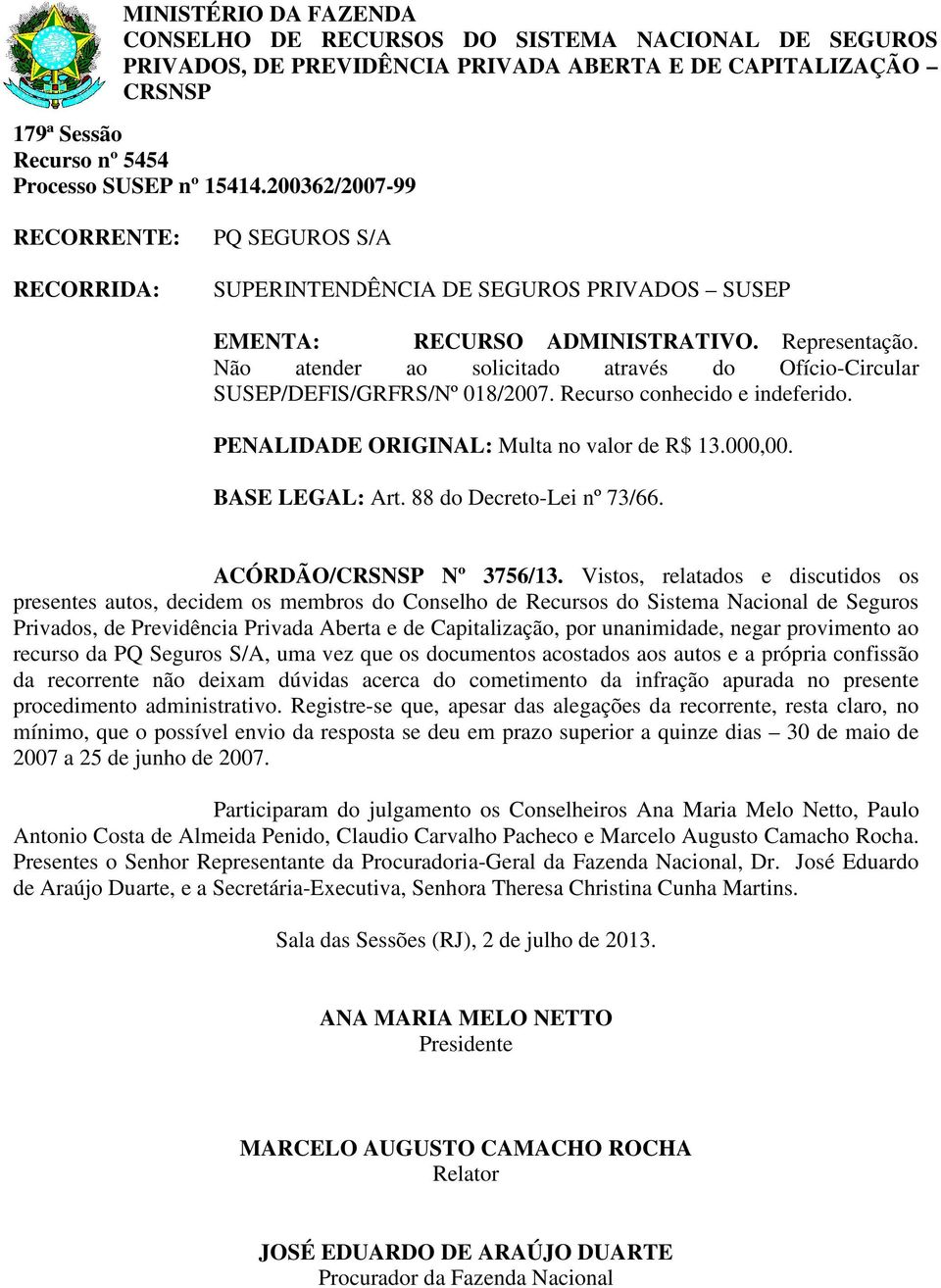 MINISTÉRIO DA FAZENDA
CONSELHO DE RECURSOS DO SISTEMA NACIONAL DE SEGUROS PRIVADOS, DE PREVIDÊNCIA PRIVADA ABERTA E DE CAPITALIZAÇÃO – CRSNSP

179ª Sessão
Recurso nº 5454
Processo SUSEP nº 15414.200362/2007-99

RECORRENTE: PQ SEGUROS S/A

RECORRIDA: SUPERINTENDÊNCIA DE SEGUROS PRIVADOS – SUSEP

EMENTA: RECURSO ADMINISTRATIVO. Representação. Não atender ao solicitado através do Ofício-Circular SUSEP/DEFIS/GRFRS/Nº 018/2007. Recurso conhecido e indeferido.

PENALIDADE ORIGINAL: Multa no valor de R$ 13.000,00.

BASE LEGAL: Art. 88 do Decreto-Lei nº 73/66.

ACÓRDÃO/CRSNSP Nº 3756/13. Vistos, relatados e discutidos os presentes autos, decidem os membros do Conselho de Recursos do Sistema Nacional de Seguros Privados, de Previdência Privada Aberta e de Capitalização, por unanimidade, negar provimento ao recurso da PQ Seguros S/A, uma vez que os documentos acostados aos autos e a própria confissão da recorrente não deixam dúvidas acerca do cometimento da infração apurada no presente procedimento administrativo. Registre-se que, apesar das alegações da recorrente, resta claro, no mínimo, que o possível envio da resposta se deu em prazo superior a quinze dias – 30 de maio de 2007 a 25 de junho de 2007.

Participaram do julgamento os Conselheiros Ana Maria Melo Netto, Paulo Antonio Costa de Almeida Penido, Claudio Carvalho Pacheco e Marcelo Augusto Camacho Rocha. Presentes o Senhor Representante da Procuradoria-Geral da Fazenda Nacional, Dr. José Eduardo de Araújo Duarte, e a Secretária-Executiva, Senhora Theresa Christina Cunha Martins.

Sala das Sessões (RJ), 2 de julho de 2013.

ANA MARIA MELO NETTO
Presidente

MARCELO AUGUSTO CAMACHO ROCHA
Relator

JOSÉ EDUARDO DE ARAÚJO DUARTE
Procurador da Fazenda Nacional